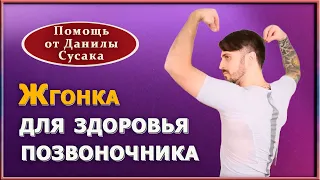 Помощь от Данилы Сусака

ЖГОНКА ДЛЯ ЗДОРОВЬЯ ПОЗВОНОЧНИКА